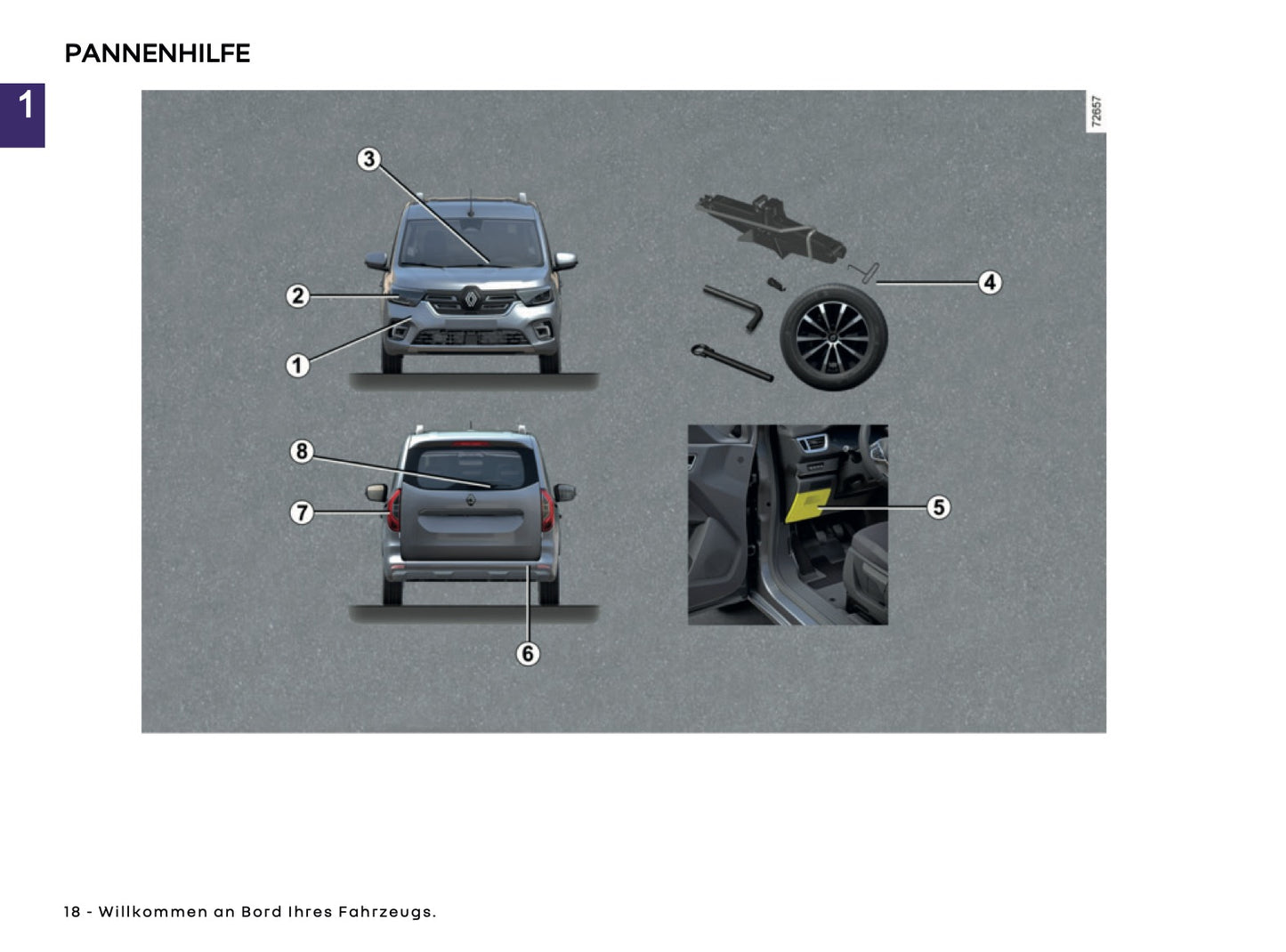 PANNENHILFE

1

72657

3

2

1

4

8

7

5

6

18 - Willkommen an Bord Ihres Fahrzeugs.